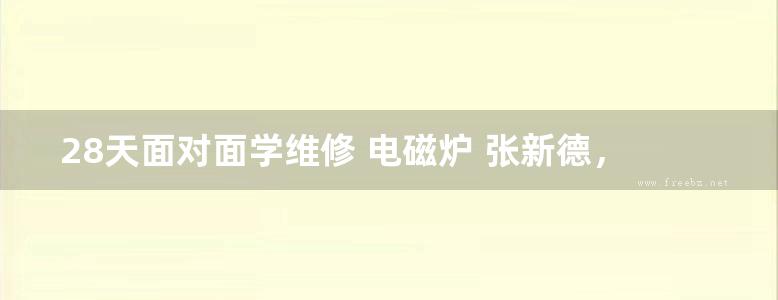 28天面对面学维修 电磁炉 张新德，

www.freebz.net